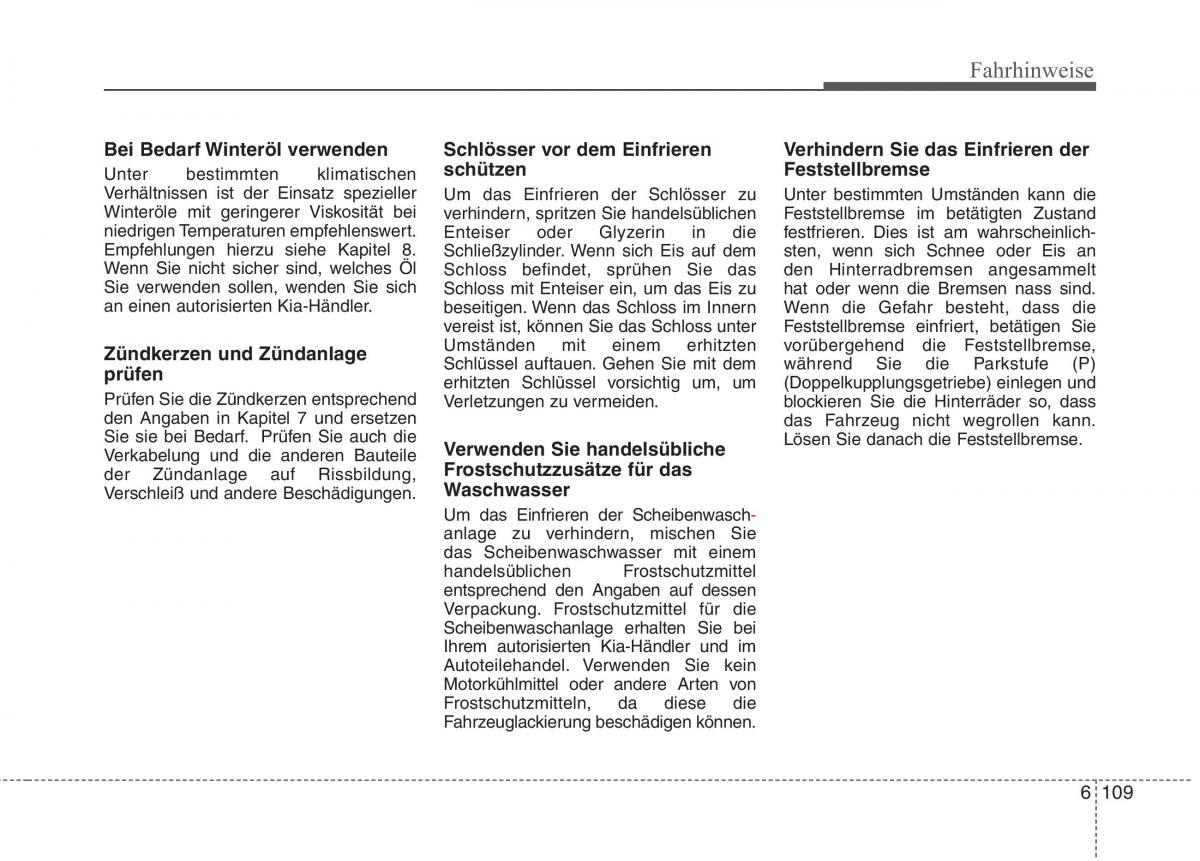 Fahrhinweise

Bei Bedarf Winteröl verwenden
Unter bestimmten klimatischen Verhältnissen ist der Einsatz spezieller Winteröle mit geringerer Viskosität bei niedrigen Temperaturen empfehlenswert. Empfehlungen hierzu siehe Kapitel 8. Wenn Sie nicht sicher sind, welches Öl Sie verwenden sollen, wenden Sie sich an einen autorisierten Kia-Händler.

Zündkerzen und Zündanlage prüfen
Prüfen Sie die Zündkerzen entsprechend den Angaben in Kapitel 7 und ersetzen Sie sie bei Bedarf. Prüfen Sie auch die Verkabelung und die anderen Bauteile der Zündanlage auf Rissbildung, Verschleiß und andere Beschädigungen.

Schlösser vor dem Einfrieren schützen
Um das Einfrieren der Schlösser zu verhindern, spritzen Sie handelsüblichen Enteiser oder Glyzerin in die Schließzylinder. Wenn sich Eis auf dem Schloss befindet, sprühen Sie das Schloss mit Enteiser ein, um das Eis zu beseitigen. Wenn das Schloss im Innern vereist ist, können Sie das Schloss unter Umständen mit einem erhitzten Schlüssel auftauen. Gehen Sie mit dem erhitzten Schlüssel vorsichtig um, um Verletzungen zu vermeiden.

Verwenden Sie handelsübliche Frostschutzzusätze für das Waschwasser
Um das Einfrieren der Scheibenwaschanlage zu verhindern, mischen Sie das Scheibenwaschwasser mit einem handelsüblichen Frostschutzmittel entsprechend den Angaben auf dessen Verpackung. Frostschutzmittel für die Scheibenwaschanlage erhalten Sie bei Ihrem autorisierten Kia-Händler und im Autoteilehandel. Verwenden Sie kein Motorkühlmittel oder andere Arten von Frostschutzmitteln, da diese die Fahrzeuglackierung beschädigen können.

Verhindern Sie das Einfrieren der Feststellbremse
Unter bestimmten Umständen kann die Feststellbremse im betätigten Zustand festfrieren. Dies ist am wahrscheinlichsten, wenn sich Schnee oder Eis an den Hinterradbremsen angesammelt hat oder wenn die Bremsen nass sind. Wenn die Gefahr besteht, dass die Feststellbremse einfriert, betätigen Sie vorübergehend die Feststellbremse, während Sie die Parkstufe (P) (Doppelkupplungsgetriebe) einlegen und blockieren Sie die Hinterräder so, dass das Fahrzeug nicht wegrollen kann. Lösen Sie danach die Feststellbremse.

6 109